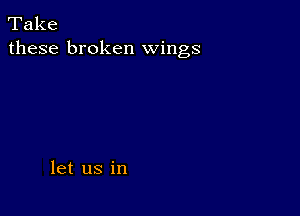 Take
these broken wings

let us in